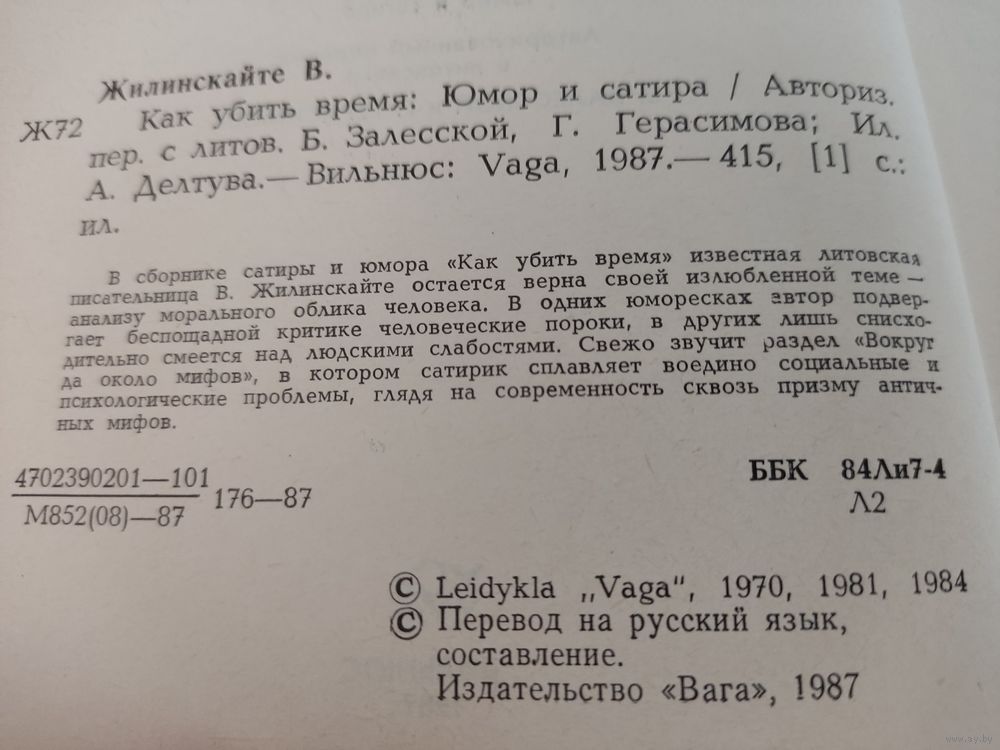 Жилинскайте В.

Ж72 Как убить время: Юмор и сатира / Авториз. пер. с литов. Б. Залесской, Г. Герасимова; Ил. А. Делтува.— Вильнюс: Vaga, 1987.— 415, [1] с.: ил.

В сборнике сатиры и юмора «Как убить время» известная литовская писательница В. Жилинскайте остается верна своей излюбленной теме — анализу морального облика человека. В одних юморесках автор подвергает беспощадной критике человеческие пороки, в других лишь снисходительно смеется над людскими слабостями. Свежо звучит раздел «Вокруг да около мифов», в котором сатирик сплавляет воедино социальные и психологические проблемы, глядя на современность сквозь призму античных мифов.

$\frac{4702390201—101}{М852(08)—87}$ 176—87

ББК 84Ли7-4
Л2

© Leidykla „Vaga", 1970, 1981, 1984
© Перевод на русский язык, составление.
Издательство «Вага», 1987